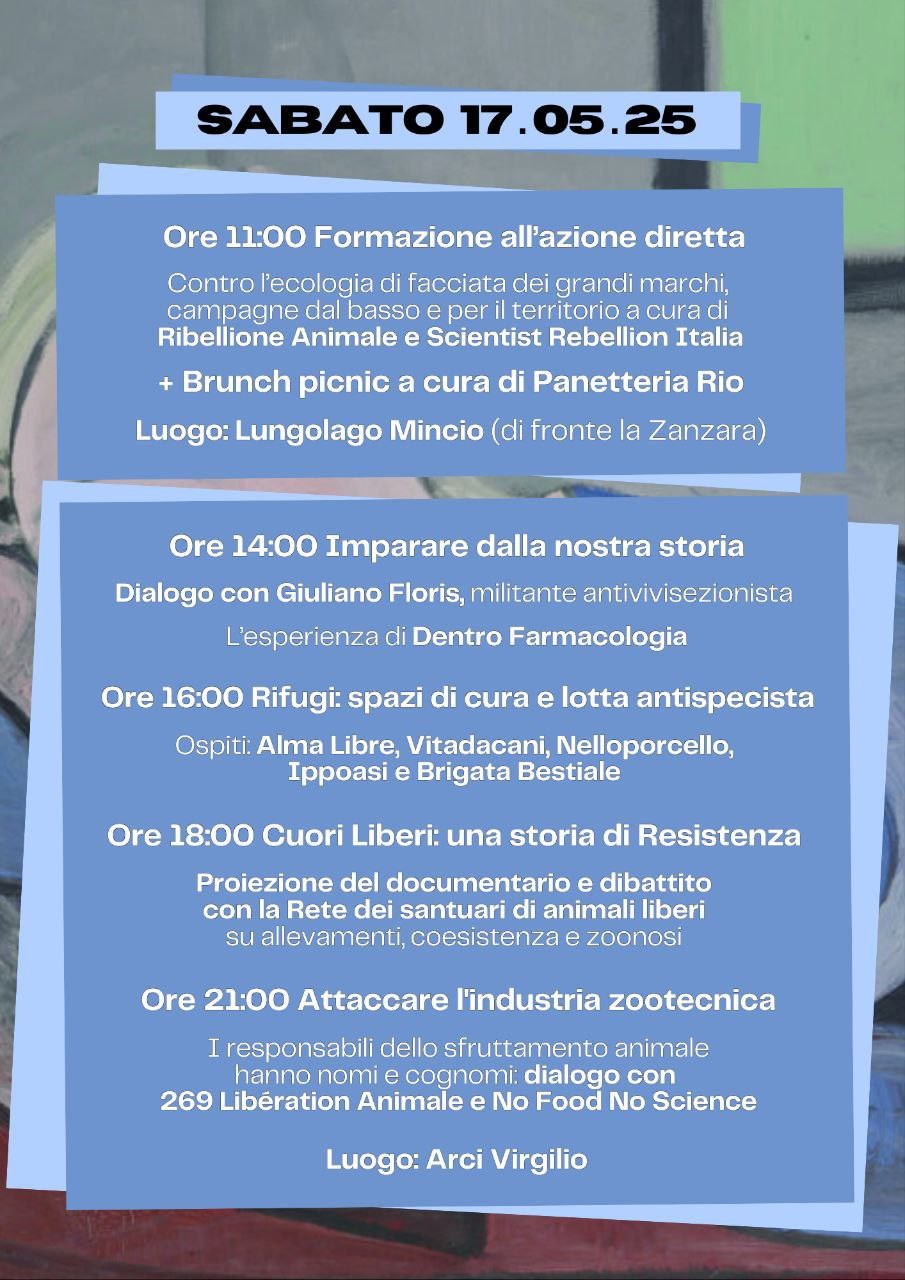 SABATO 17.05.25

Ore 11:00 Formazione all'azione diretta

Contro l'ecologia di facciata dei grandi marchi, campagne dal basso e per il territorio a cura di Ribellione Animale e Scientist Rebellion Italia

+ Brunch picnic a cura di Panetteria Rio

Luogo: Lungolago Mincio (di fronte la Zanzara)

Ore 14:00 Imparare dalla nostra storia

Dialogo con Giuliano Floris, militante antivivisezionista

L'esperienza di Dentro Farmacologia

Ore 16:00 Rifugi: spazi di cura e lotta antispecista

Ospiti: Alma Libre, Vitadacani, Nelloporcello, Ippoasi e Brigata Bestiale

Ore 18:00 Cuori Liberi: una storia di Resistenza

Proiezione del documentario e dibattito con la Rete dei santuari di animali liberi su allevamenti, coesistenza e zoonosi

Ore 21:00 Attaccare l'industria zootecnica

I responsabili dello sfruttamento animale hanno nomi e cognomi: dialogo con 269 Libération Animale e No Food No Science

Luogo: Arci Virgilio